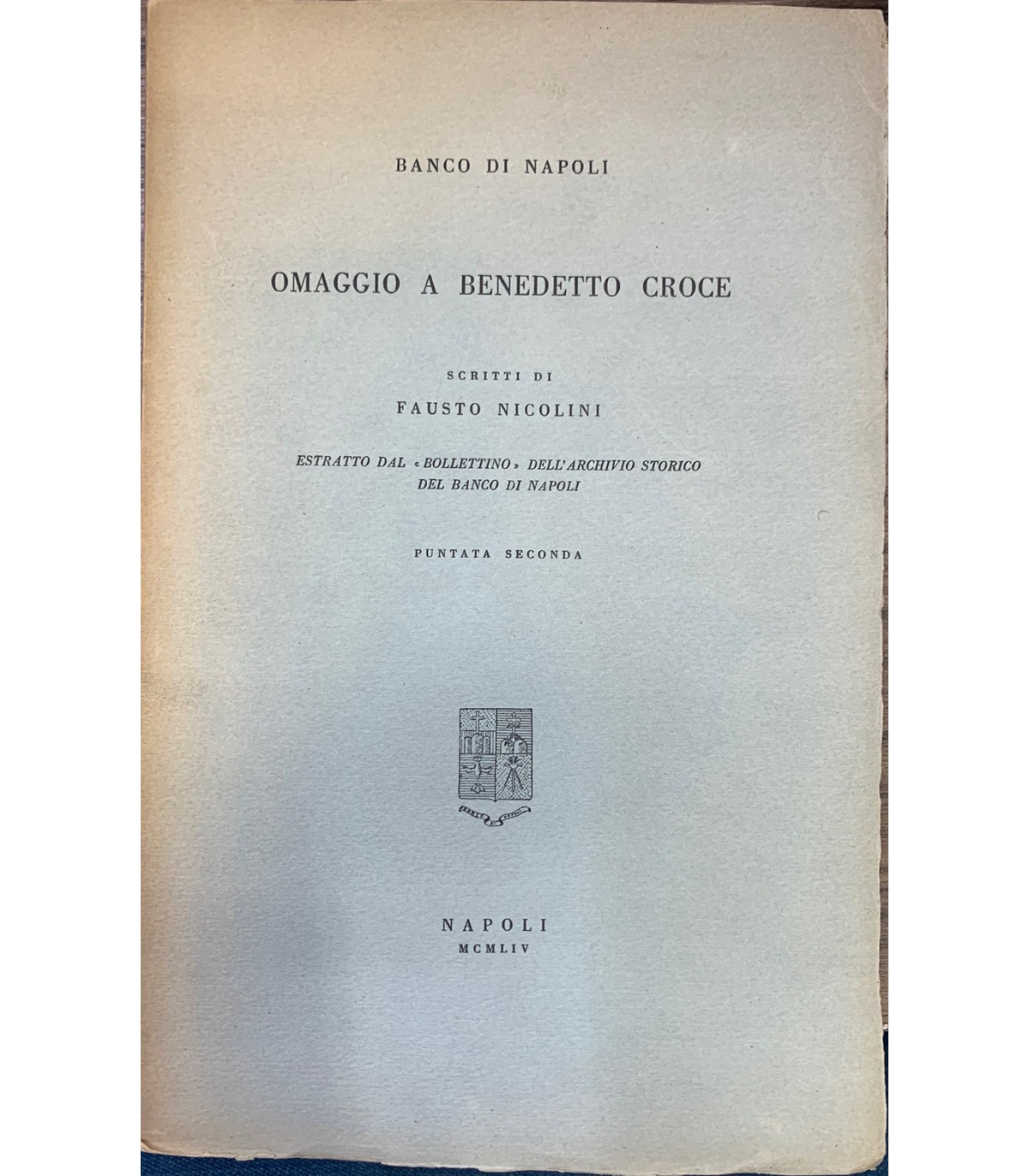 BANCO DI NAPOLI

OMAGGIO A BENEDETTO CROCE

SCRITTI DI

FAUSTO NICOLINI

ESTRATTO DAL «BOLLETTINO» DELL'ARCHIVIO STORICO
DEL BANCO DI NAPOLI

PUNTATA SECONDA

NAPOLI
MCMLIV